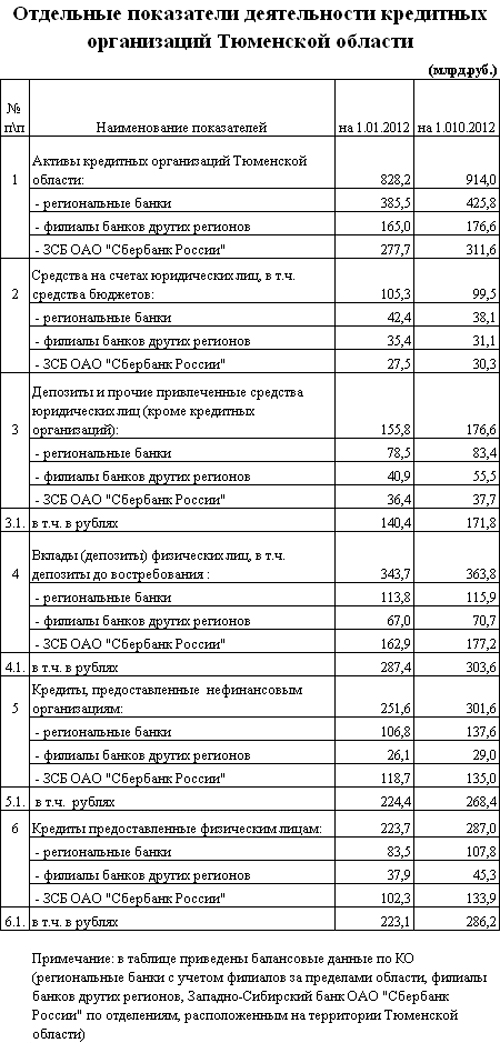 Отдельные показатели деятельности кредитных организаций Тюменской области

(млрд.руб.)

| № п\п | Наименование показателей | на 1.01.2012 | на 1.010.2012 |
|---|---|---|---|
| 1 | Активы кредитных организаций Тюменской области: | 828,2 | 914,0 |
| | - региональные банки | 385,5 | 425,8 |
| | - филиалы банков других регионов | 165,0 | 176,6 |
| | - ЗСБ ОАО "Сбербанк России" | 277,7 | 311,6 |
| 2 | Средства на счетах юридических лиц, в т.ч. средства бюджетов: | 105,3 | 99,5 |
| | - региональные банки | 42,4 | 38,1 |
| | - филиалы банков других регионов | 35,4 | 31,1 |
| | - ЗСБ ОАО "Сбербанк России" | 27,5 | 30,3 |
| 3 | Депозиты и прочие привлеченные средства юридических лиц (кроме кредитных организаций): | 155,8 | 176,6 |
| | - региональные банки | 78,5 | 83,4 |
| | - филиалы банков других регионов | 40,9 | 55,5 |
| | - ЗСБ ОАО "Сбербанк России" | 36,4 | 37,7 |
| 3.1. | в т.ч. в рублях | 140,4 | 171,8 |
| 4 | Вклады (депозиты) физических лиц, в т.ч. депозиты до востребования : | 343,7 | 363,8 |
| | - региональные банки | 113,8 | 115,9 |
| | - филиалы банков других регионов | 67,0 | 70,7 |
| | - ЗСБ ОАО "Сбербанк России" | 162,9 | 177,2 |
| 4.1. | в т.ч. в рублях | 287,4 | 303,6 |
| 5 | Кредиты, предоставленные нефинансовым организациям: | 251,6 | 301,6 |
| | - региональные банки | 106,8 | 137,6 |
| | - филиалы банков других регионов | 26,1 | 29,0 |
| | - ЗСБ ОАО "Сбербанк России" | 118,7 | 135,0 |
| 5.1. | в т.ч. рублях | 224,4 | 268,4 |
| 6 | Кредиты предоставленные физическим лицам: | 223,7 | 287,0 |
| | - региональные банки | 83,5 | 107,8 |
| | - филиалы банков других регионов | 37,9 | 45,3 |
| | - ЗСБ ОАО "Сбербанк России" | 102,3 | 133,9 |
| 6.1. | в т.ч. в рублях | 223,1 | 286,2 |

Примечание: в таблице приведены балансовые данные по КО (региональные банки с учетом филиалов за пределами области, филиалы банков других регионов, Западно-Сибирский банк ОАО "Сбербанк России" по отделениям, расположенным на территории Тюменской области)